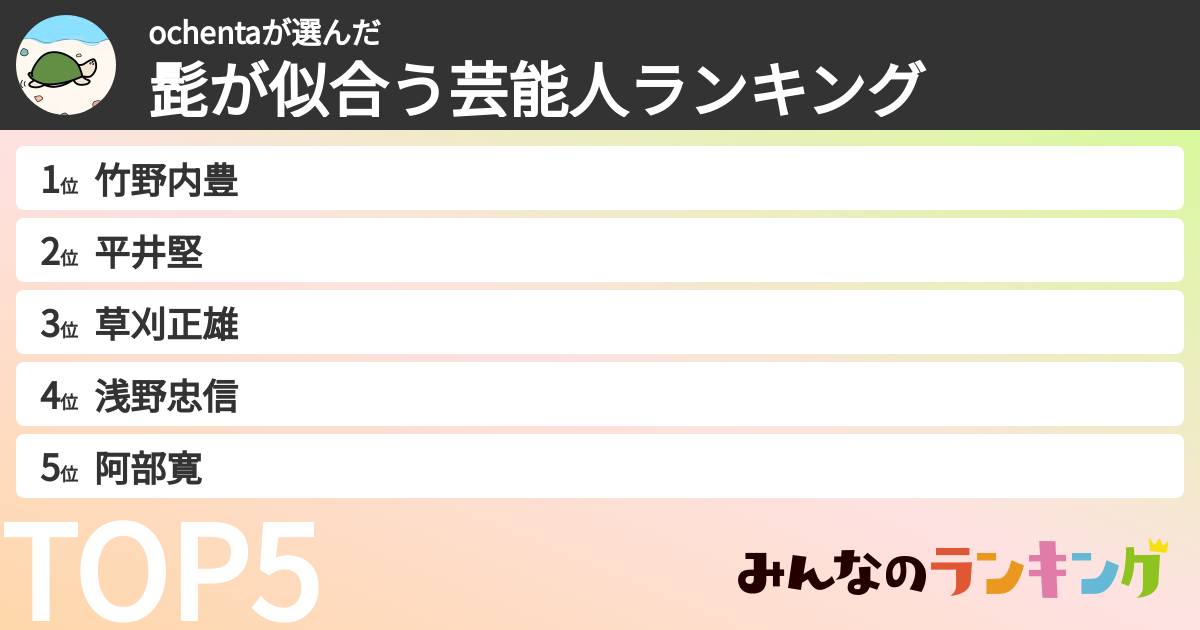 ochentaが選んだ
髭が似合う芸能人ランキング

1位 竹野内豊

2位 平井堅

3位 草刈正雄

4位 浅野忠信

5位 阿部寛

TOP5

みんなのランキング